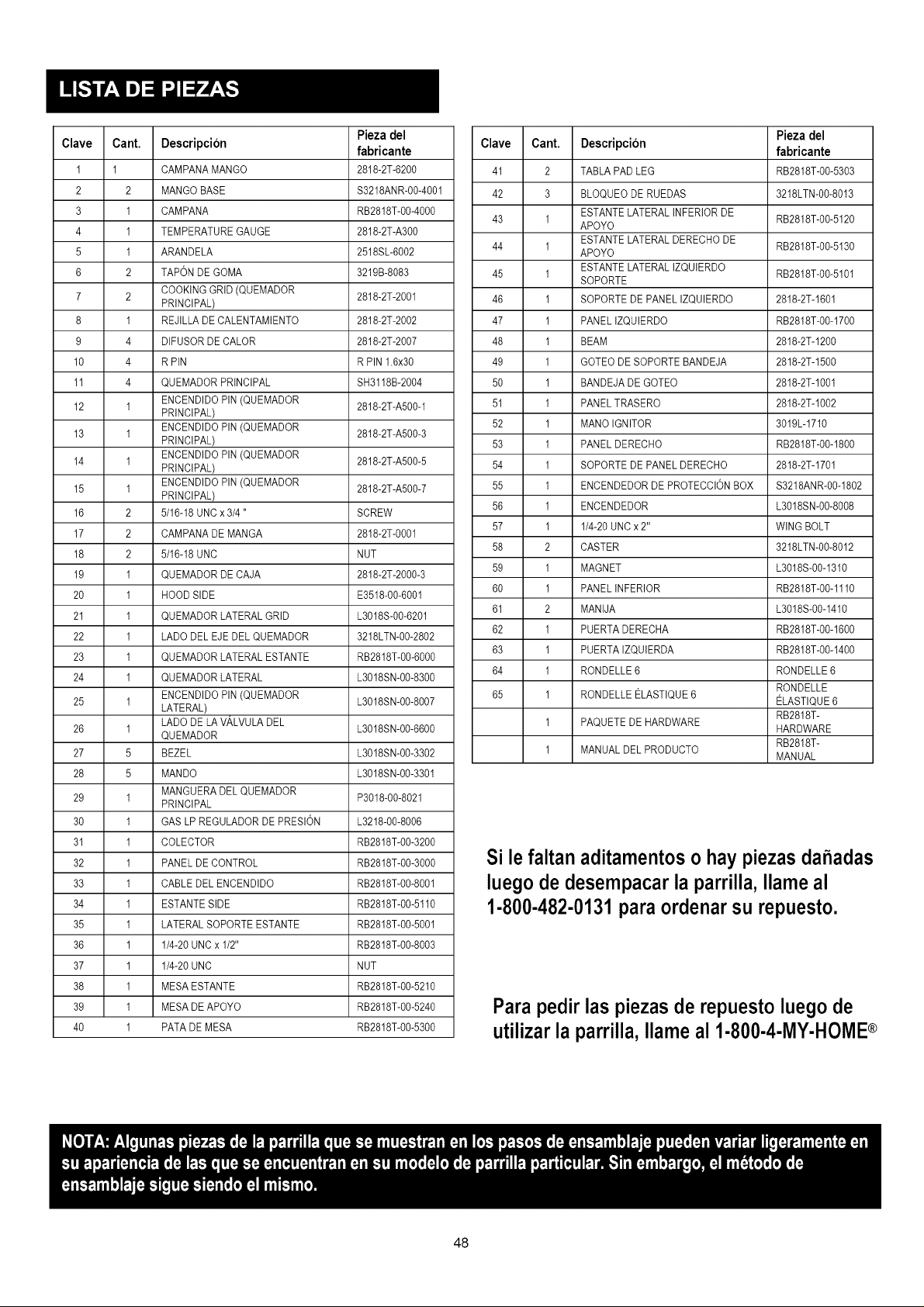 LISTA DE PIEZAS

| Clave | Cant. | Descripción | Pieza del fabricante |
|---|---|---|---|
| 1 | 1 | CAMPANA MANGO | 2818-2T-6200 |
| 2 | 2 | MANGO BASE | S3218ANR-00-4001 |
| 3 | 1 | CAMPANA | RB2818T-00-4000 |
| 4 | 1 | TEMPERATURE GAUGE | 2818-2T-A300 |
| 5 | 1 | ARANDELA | 2518SL-6002 |
| 6 | 2 | TAPÓN DE GOMA | 3219B-8083 |
| 7 | 2 | COOKING GRID (QUEMADOR PRINCIPAL) | 2818-2T-2001 |
| 8 | 1 | REJILLA DE CALENTAMIENTO | 2818-2T-2002 |
| 9 | 4 | DIFUSOR DE CALOR | 2818-2T-2007 |
| 10 | 4 | R PIN | R PIN 1.6x30 |
| 11 | 4 | QUEMADOR PRINCIPAL | SH3118B-2004 |
| 12 | 1 | ENCENDIDO PIN (QUEMADOR PRINCIPAL) | 2818-2T-A500-1 |
| 13 | 1 | ENCENDIDO PIN (QUEMADOR PRINCIPAL) | 2818-2T-A500-3 |
| 14 | 1 | ENCENDIDO PIN (QUEMADOR PRINCIPAL) | 2818-2T-A500-5 |
| 15 | 1 | ENCENDIDO PIN (QUEMADOR PRINCIPAL) | 2818-2T-A500-7 |
| 16 | 2 | 5/16-18 UNC x 3/4 " | SCREW |
| 17 | 2 | CAMPANA DE MANGA | 2818-2T-0001 |
| 18 | 2 | 5/16-18 UNC | NUT |
| 19 | 1 | QUEMADOR DE CAJA | 2818-2T-2000-3 |
| 20 | 1 | HOOD SIDE | E3518-00-6001 |
| 21 | 1 | QUEMADOR LATERAL GRID | L3018S-00-6201 |
| 22 | 1 | LADO DEL EJE DEL QUEMADOR | 3218LTN-00-2802 |
| 23 | 1 | QUEMADOR LATERAL ESTANTE | RB2818T-00-6000 |
| 24 | 1 | QUEMADOR LATERAL | L3018SN-00-8300 |
| 25 | 1 | ENCENDIDO PIN (QUEMADOR LATERAL) | L3018SN-00-8007 |
| 26 | 1 | LADO DE LA VÁLVULA DEL QUEMADOR | L3018SN-00-6600 |
| 27 | 5 | BEZEL | L3018SN-00-3302 |
| 28 | 5 | MANDO | L3018SN-00-3301 |
| 29 | 1 | MANGUERA DEL QUEMADOR PRINCIPAL | P3018-00-8021 |
| 30 | 1 | GAS LP REGULADOR DE PRESIÓN | L3218-00-8006 |
| 31 | 1 | COLECTOR | RB2818T-00-3200 |
| 32 | 1 | PANEL DE CONTROL | RB2818T-00-3000 |
| 33 | 1 | CABLE DEL ENCENDIDO | RB2818T-00-8001 |
| 34 | 1 | ESTANTE SIDE | RB2818T-00-5110 |
| 35 | 1 | LATERAL SOPORTE ESTANTE | RB2818T-00-5001 |
| 36 | 1 | 1/4-20 UNC x 1/2" | RB2818T-00-8003 |
| 37 | 1 | 1/4-20 UNC | NUT |
| 38 | 1 | MESA ESTANTE | RB2818T-00-5210 |
| 39 | 1 | MESA DE APOYO | RB2818T-00-5240 |
| 40 | 1 | PATA DE MESA | RB2818T-00-5300 |

| Clave | Cant. | Descripción | Pieza del fabricante |
|---|---|---|---|
| 41 | 2 | TABLA PAD LEG | RB2818T-00-5303 |
| 42 | 3 | BLOQUEO DE RUEDAS | 3218LTN-00-8013 |
| 43 | 1 | ESTANTE LATERAL INFERIOR DE APOYO | RB2818T-00-5120 |
| 44 | 1 | ESTANTE LATERAL DERECHO DE APOYO | RB2818T-00-5130 |
| 45 | 1 | ESTANTE LATERAL IZQUIERDO SOPORTE | RB2818T-00-5101 |
| 46 | 1 | SOPORTE DE PANEL IZQUIERDO | 2818-2T-1601 |
| 47 | 1 | PANEL IZQUIERDO | RB2818T-00-1700 |
| 48 | 1 | BEAM | 2818-2T-1200 |
| 49 | 1 | GOTEO DE SOPORTE BANDEJA | 2818-2T-1500 |
| 50 | 1 | BANDEJA DE GOTEO | 2818-2T-1001 |
| 51 | 1 | PANEL TRASERO | 2818-2T-1002 |
| 52 | 1 | MANO IGNITOR | 3019L-1710 |
| 53 | 1 | PANEL DERECHO | RB2818T-00-1800 |
| 54 | 1 | SOPORTE DE PANEL DERECHO | 2818-2T-1701 |
| 55 | 1 | ENCENDEDOR DE PROTECCIÓN BOX | S3218ANR-00-1802 |
| 56 | 1 | ENCENDEDOR | L3018SN-00-8008 |
| 57 | 1 | 1/4-20 UNC x 2" | WING BOLT |
| 58 | 2 | CASTER | 3218LTN-00-8012 |
| 59 | 1 | MAGNET | L3018S-00-1310 |
| 60 | 1 | PANEL INFERIOR | RB2818T-00-1110 |
| 61 | 2 | MANIJA | L3018S-00-1410 |
| 62 | 1 | PUERTA DERECHA | RB2818T-00-1600 |
| 63 | 1 | PUERTA IZQUIERDA | RB2818T-00-1400 |
| 64 | 1 | RONDELLE 6 | RONDELLE 6 |
| 65 | 1 | RONDELLE ÉLASTIQUE 6 | RONDELLE ÉLASTIQUE 6 |
| | 1 | PAQUETE DE HARDWARE | RB2818T-HARDWARE |
| | 1 | MANUAL DEL PRODUCTO | RB2818T-MANUAL |

Si le faltan aditamentos o hay piezas dañadas luego de desempacar la parrilla, llame al 1-800-482-0131 para ordenar su repuesto.

Para pedir las piezas de repuesto luego de utilizar la parrilla, llame al 1-800-4-MY-HOME®

NOTA: Algunas piezas de la parrilla que se muestran en los pasos de ensamblaje pueden variar ligeramente en su apariencia de las que se encuentran en su modelo de parrilla particular. Sin embargo, el método de ensamblaje sigue siendo el mismo.

48